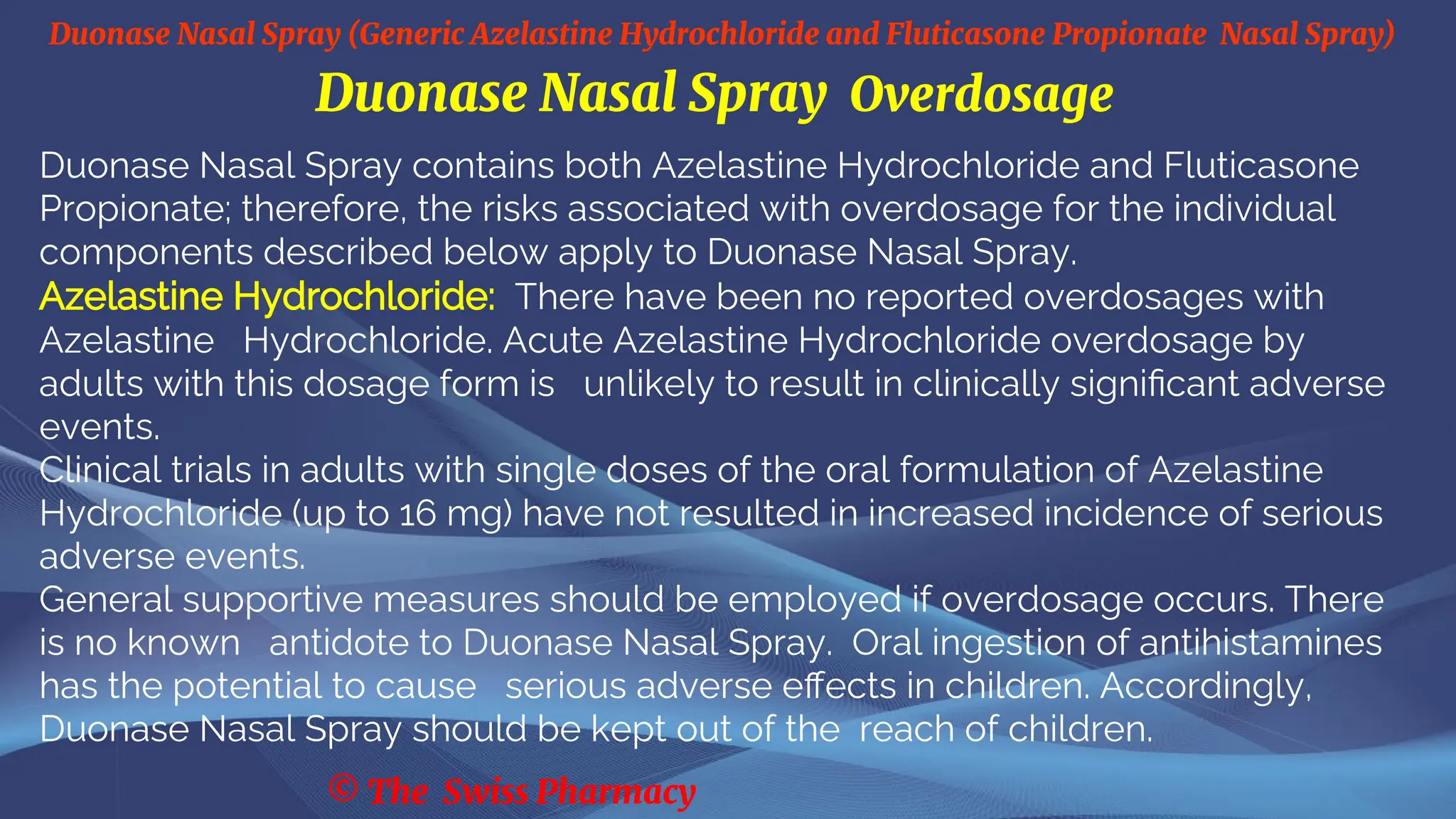 Duonase Nasal Spray (Generic Azelastine Hydrochloride and Fluticasone Propionate Nasal Spray)

Duonase Nasal Spray Overdosage

Duonase Nasal Spray contains both Azelastine Hydrochloride and Fluticasone Propionate; therefore, the risks associated with overdosage for the individual components described below apply to Duonase Nasal Spray.
Azelastine Hydrochloride: There have been no reported overdosages with Azelastine Hydrochloride. Acute Azelastine Hydrochloride overdosage by adults with this dosage form is unlikely to result in clinically significant adverse events.
Clinical trials in adults with single doses of the oral formulation of Azelastine Hydrochloride (up to 16 mg) have not resulted in increased incidence of serious adverse events.
General supportive measures should be employed if overdosage occurs. There is no known antidote to Duonase Nasal Spray. Oral ingestion of antihistamines has the potential to cause serious adverse effects in children. Accordingly, Duonase Nasal Spray should be kept out of the reach of children.

© The Swiss Pharmacy